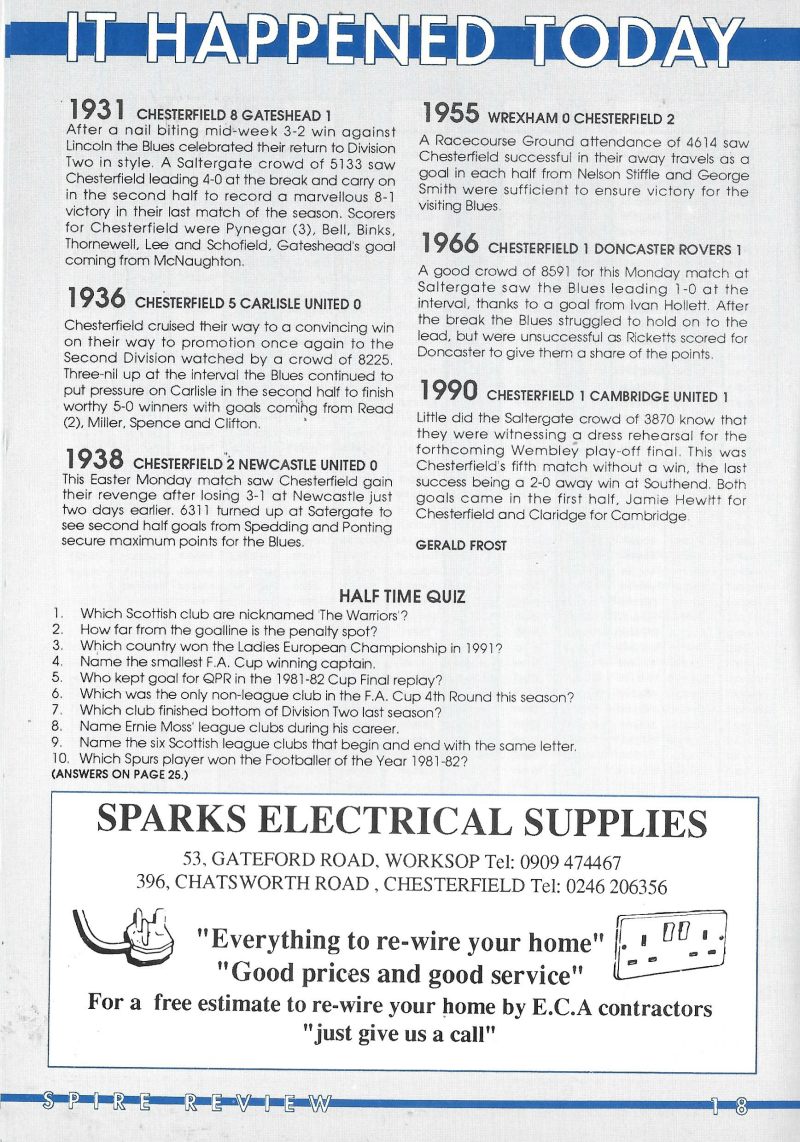 IT HAPPENED TODAY

1931 CHESTERFIELD 8 GATESHEAD 1
After a nail biting mid-week 3-2 win against Lincoln the Blues celebrated their return to Division Two in style. A Saltergate crowd of 5133 saw Chesterfield leading 4-0 at the break and carry on in the second half to record a marvellous 8-1 victory in their last match of the season. Scorers for Chesterfield were Pynegar (3), Bell, Binks, Thornewell, Lee and Schofield, Gateshead's goal coming from McNaughton.

1936 CHESTERFIELD 5 CARLISLE UNITED 0
Chesterfield cruised their way to a convincing win on their way to promotion once again to the Second Division watched by a crowd of 8225. Three-nil up at the interval the Blues continued to put pressure on Carlisle in the second half to finish worthy 5-0 winners with goals coming from Read (2), Miller, Spence and Clifton.

1938 CHESTERFIELD 2 NEWCASTLE UNITED 0
This Easter Monday match saw Chesterfield gain their revenge after losing 3-1 at Newcastle just two days earlier. 6311 turned up at Satergate to see second half goals from Spedding and Ponting secure maximum points for the Blues.

1955 WREXHAM 0 CHESTERFIELD 2
A Racecourse Ground attendance of 4614 saw Chesterfield successful in their away travels as a goal in each half from Nelson Stiffle and George Smith were sufficient to ensure victory for the visiting Blues.

1966 CHESTERFIELD 1 DONCASTER ROVERS 1
A good crowd of 8591 for this Monday match at Saltergate saw the Blues leading 1-0 at the interval, thanks to a goal from Ivan Hollett. After the break the Blues struggled to hold on to the lead, but were unsuccessful as Ricketts scored for Doncaster to give them a share of the points.

1990 CHESTERFIELD 1 CAMBRIDGE UNITED 1
Little did the Saltergate crowd of 3870 know that they were witnessing a dress rehearsal for the forthcoming Wembley play-off final. This was Chesterfield's fifth match without a win, the last success being a 2-0 away win at Southend. Both goals came in the first half, Jamie Hewitt for Chesterfield and Claridge for Cambridge.

GERALD FROST

HALF TIME QUIZ
1. Which Scottish club are nicknamed 'The Warriors'?
2. How far from the goalline is the penalty spot?
3. Which country won the Ladies European Championship in 1991?
4. Name the smallest F.A. Cup winning captain.
5. Who kept goal for QPR in the 1981-82 Cup Final replay?
6. Which was the only non-league club in the F.A. Cup 4th Round this season?
7. Which club finished bottom of Division Two last season?
8. Name Ernie Moss' league clubs during his career.
9. Name the six Scottish league clubs that begin and end with the same letter.
10. Which Spurs player won the Footballer of the Year 1981-82?
(ANSWERS ON PAGE 25.)

SPARKS ELECTRICAL SUPPLIES
53, GATEFORD ROAD, WORKSOP Tel: 0909 474467
396, CHATSWORTH ROAD , CHESTERFIELD Tel: 0246 206356
"Everything to re-wire your home"
"Good prices and good service"
For a free estimate to re-wire your home by E.C.A contractors "just give us a call"

SPIRE REVIEW 18